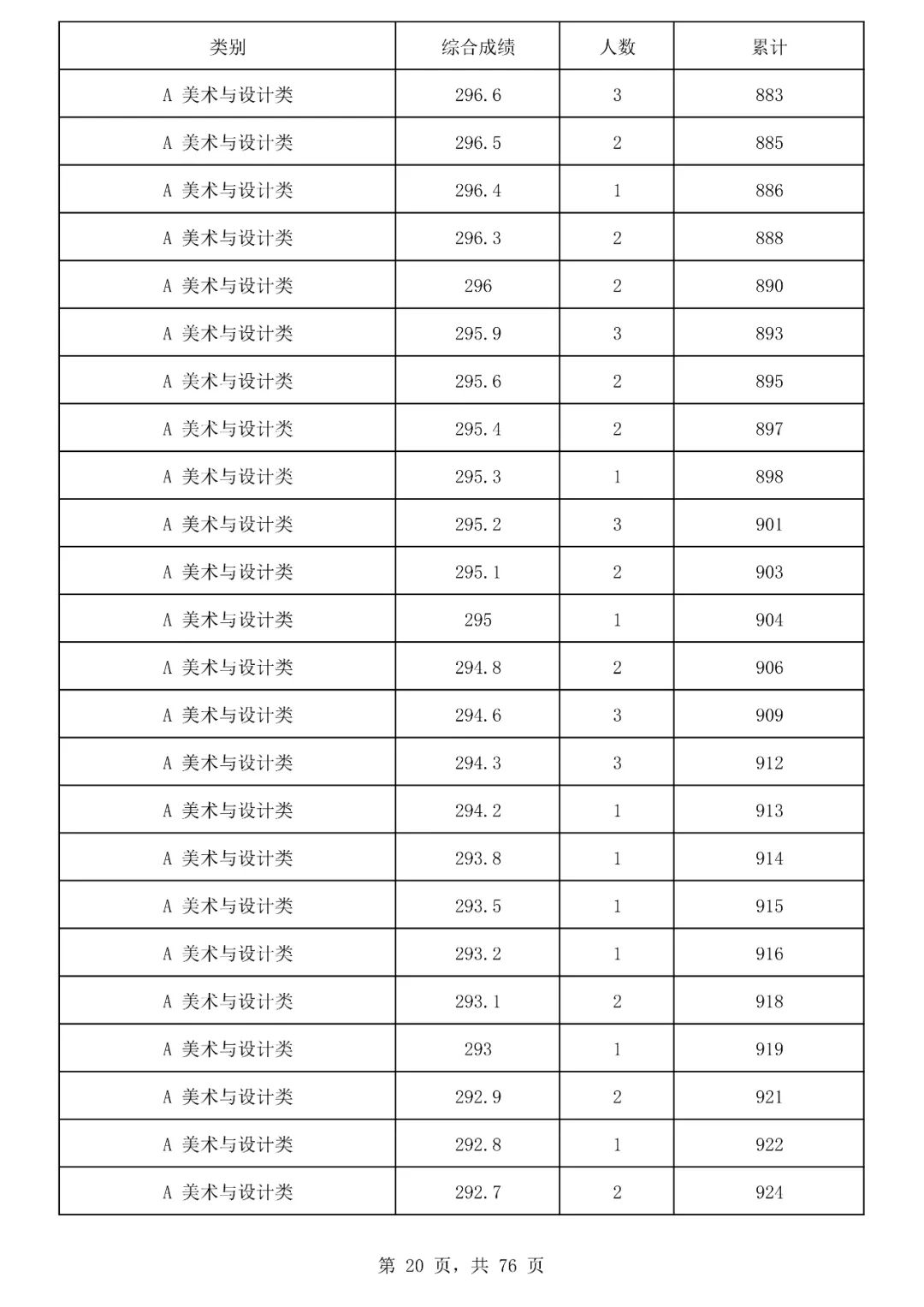 | 类别 | 综合成绩 | 人数 | 累计 |
|---|---|---|---|
| A 美术与设计类 | 296.6 | 3 | 883 |
| A 美术与设计类 | 296.5 | 2 | 885 |
| A 美术与设计类 | 296.4 | 1 | 886 |
| A 美术与设计类 | 296.3 | 2 | 888 |
| A 美术与设计类 | 296 | 2 | 890 |
| A 美术与设计类 | 295.9 | 3 | 893 |
| A 美术与设计类 | 295.6 | 2 | 895 |
| A 美术与设计类 | 295.4 | 2 | 897 |
| A 美术与设计类 | 295.3 | 1 | 898 |
| A 美术与设计类 | 295.2 | 3 | 901 |
| A 美术与设计类 | 295.1 | 2 | 903 |
| A 美术与设计类 | 295 | 1 | 904 |
| A 美术与设计类 | 294.8 | 2 | 906 |
| A 美术与设计类 | 294.6 | 3 | 909 |
| A 美术与设计类 | 294.3 | 3 | 912 |
| A 美术与设计类 | 294.2 | 1 | 913 |
| A 美术与设计类 | 293.8 | 1 | 914 |
| A 美术与设计类 | 293.5 | 1 | 915 |
| A 美术与设计类 | 293.2 | 1 | 916 |
| A 美术与设计类 | 293.1 | 2 | 918 |
| A 美术与设计类 | 293 | 1 | 919 |
| A 美术与设计类 | 292.9 | 2 | 921 |
| A 美术与设计类 | 292.8 | 1 | 922 |
| A 美术与设计类 | 292.7 | 2 | 924 |

第 20 页，共 76 页